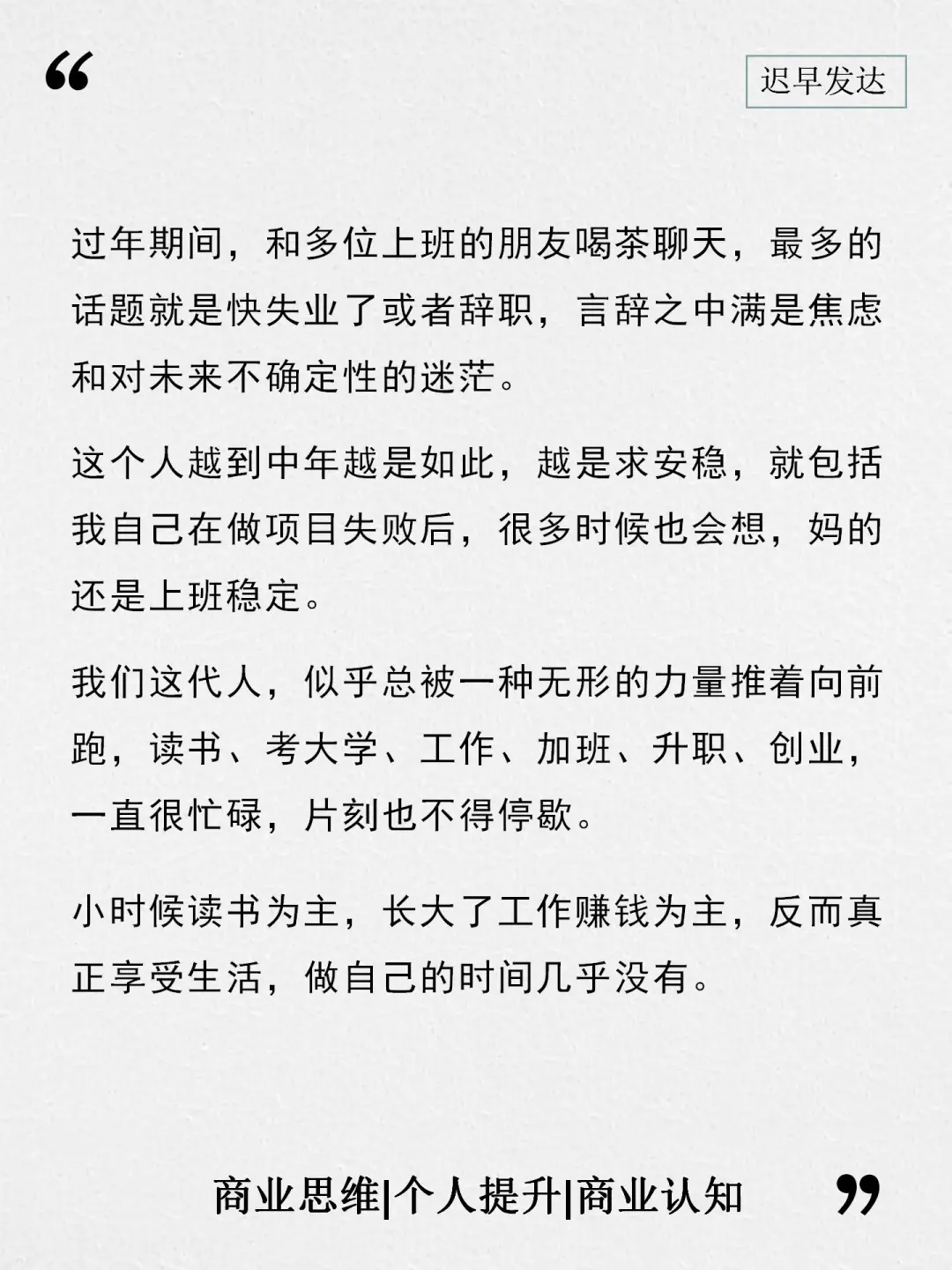 “

迟早发达

过年期间，和多位上班的朋友喝茶聊天，最多的话题就是快失业了或者辞职，言辞之中满是焦虑和对未来不确定性的迷茫。

这个人越到中年越是如此，越是求安稳，就包括我自己在做项目失败后，很多时候也会想，妈的还是上班稳定。

我们这代人，似乎总被一种无形的力量推着向前跑，读书、考大学、工作、加班、升职、创业，一直很忙碌，片刻也不得停歇。

小时候读书为主，长大了工作赚钱为主，反而真正享受生活，做自己的时间几乎没有。

商业思维|个人提升|商业认知

”